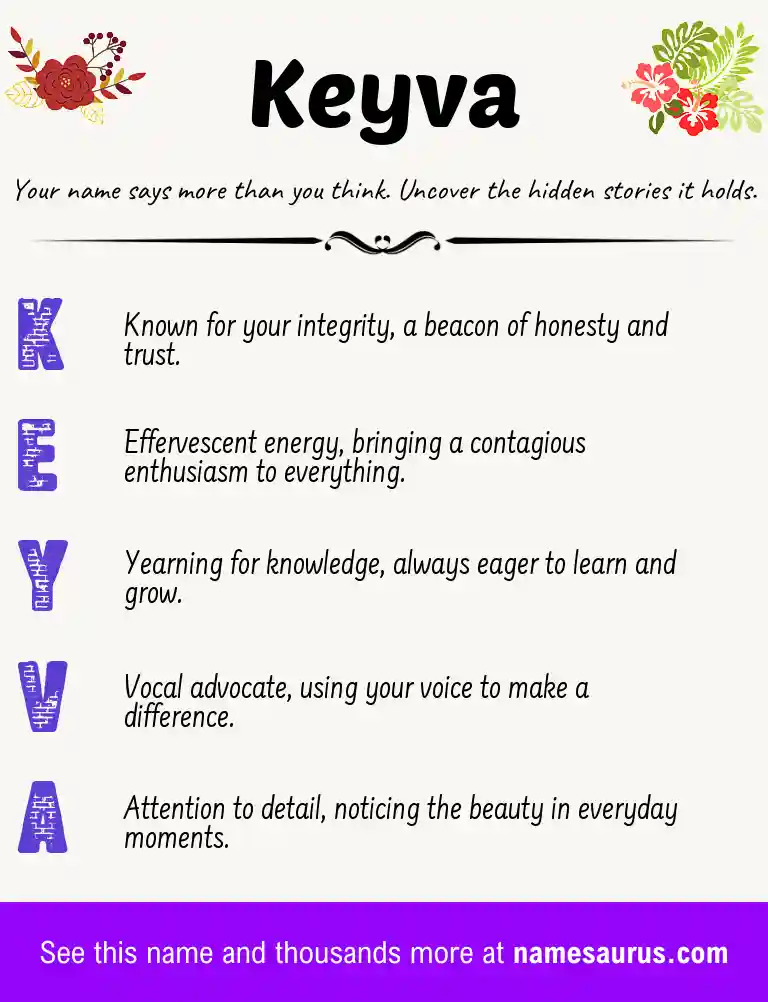 Keyva

Your name says more than you think. Uncover the hidden stories it holds.

K Known for your integrity, a beacon of honesty and trust.

E Effervescent energy, bringing a contagious enthusiasm to everything.

Y Yearning for knowledge, always eager to learn and grow.

V Vocal advocate, using your voice to make a difference.

A Attention to detail, noticing the beauty in everyday moments.

See this name and thousands more at namesaurus.com